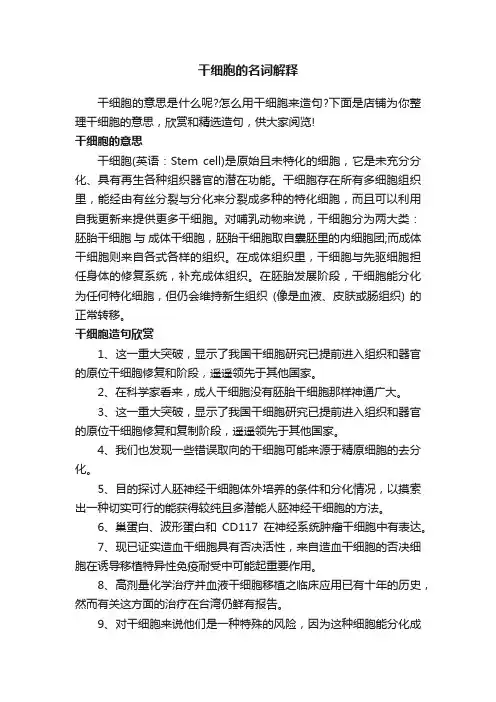 干细胞的名词解释

干细胞的意思是什么呢?怎么用干细胞来造句?下面是店铺为你整理干细胞的意思，欣赏和精选造句，供大家阅览!

干细胞的意思

干细胞(英语：Stem cell)是原始且未特化的细胞，它是未充分分化、具有再生各种组织器官的潜在功能。干细胞存在所有多细胞组织里，能经由有丝分裂与分化来分裂成多种的特化细胞，而且可以利用自我更新来提供更多干细胞。对哺乳动物来说，干细胞分为两大类：胚胎干细胞 与 成体干细胞，胚胎干细胞取自囊胚里的内细胞团;而成体干细胞则来自各式各样的组织。在成体组织里，干细胞与先驱细胞担任身体的修复系统，补充成体组织。在胚胎发展阶段，干细胞能分化为任何特化细胞，但仍会维持新生组织 (像是血液、皮肤或肠组织) 的正常转移。

干细胞造句欣赏

1、这一重大突破，显示了我国干细胞研究已提前进入组织和器官的原位干细胞修复和阶段，遥遥领先于其他国家。

2、在科学家看来，成人干细胞没有胚胎干细胞那样神通广大。

3、这一重大突破，显示了我国干细胞研究已提前进入组织和器官的原位干细胞修复和复制阶段，遥遥领先于其他国家。

4、我们也发现一些错误取向的干细胞可能来源于精原细胞的去分化。

5、目的探讨人胚神经干细胞体外培养的条件和分化情况，以摸索出一种切实可行的能获得较纯且多潜能人胚神经干细胞的方法。

6、巢蛋白、波形蛋白和 CD117 在神经系统肿瘤干细胞中有表达。

7、现已证实造血干细胞具有否决活性，来自造血干细胞的否决细胞在诱导移植特异性免疫耐受中可能起重要作用。

8、高剂量化学治疗并血液干细胞移植之临床应用已有十年的历史，然而有关这方面的治疗在台湾仍鲜有报告。

9、对干细胞来说他们是一种特殊的风险，因为这种细胞能分化成